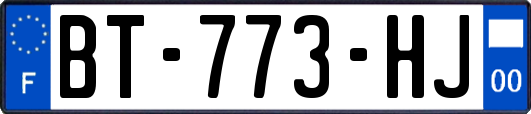 F
BT-773-HJ
00